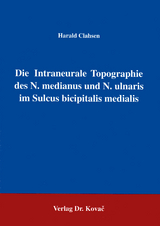 Harald Clahsen

Die Intraneurale Topographie des N. medianus und N. ulnaris im Sulcus bicipitalis medialis

Verlag Dr. Kovač